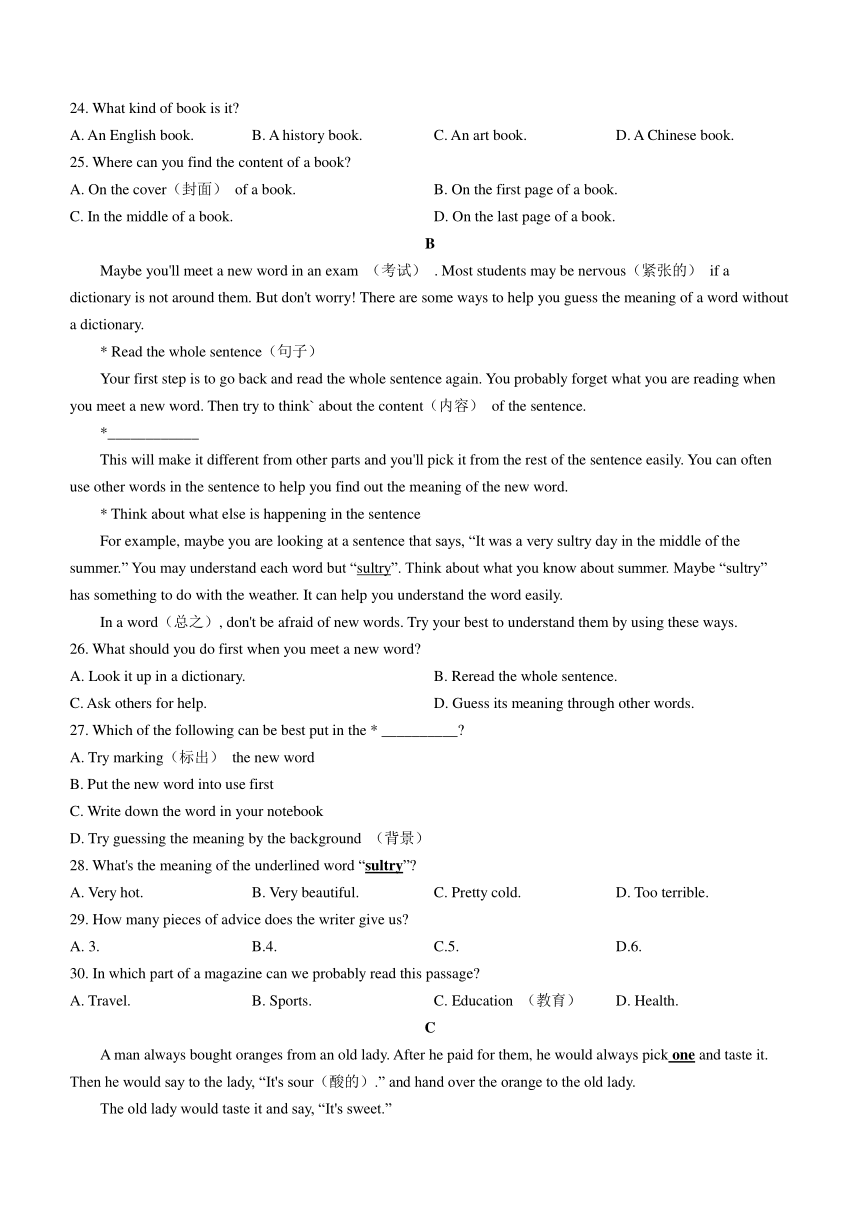 24. What kind of book is it?

A. An English book. B. A history book. C. An art book. D. A Chinese book.

25. Where can you find the content of a book?

A. On the cover（封面） of a book. B. On the first page of a book.

C. In the middle of a book. D. On the last page of a book.

B

Maybe you'll meet a new word in an exam （考试）. Most students may be nervous（紧张的） if a dictionary is not around them. But don't worry! There are some ways to help you guess the meaning of a word without a dictionary.

* Read the whole sentence（句子）

Your first step is to go back and read the whole sentence again. You probably forget what you are reading when you meet a new word. Then try to think` about the content（内容） of the sentence.

*____________

This will make it different from other parts and you'll pick it from the rest of the sentence easily. You can often use other words in the sentence to help you find out the meaning of the new word.

* Think about what else is happening in the sentence

For example, maybe you are looking at a sentence that says, “It was a very sultry day in the middle of the summer.” You may understand each word but “sultry”. Think about what you know about summer. Maybe “sultry” has something to do with the weather. It can help you understand the word easily.

In a word（总之）, don't be afraid of new words. Try your best to understand them by using these ways.

26. What should you do first when you meet a new word?

A. Look it up in a dictionary. B. Reread the whole sentence.

C. Ask others for help. D. Guess its meaning through other words.

27. Which of the following can be best put in the * __________?

A. Try marking（标出） the new word

B. Put the new word into use first

C. Write down the word in your notebook

D. Try guessing the meaning by the background （背景）

28. What's the meaning of the underlined word “sultry”?

A. Very hot. B. Very beautiful. C. Pretty cold. D. Too terrible.

29. How many pieces of advice does the writer give us?

A. 3. B.4. C.5. D.6.

30. In which part of a magazine can we probably read this passage?

A. Travel. B. Sports. C. Education （教育） D. Health.

C

A man always bought oranges from an old lady. After he paid for them, he would always pick one and taste it. Then he would say to the lady, “It's sour（酸的）.” and hand over the orange to the old lady.

The old lady would taste it and say, “It's sweet.”